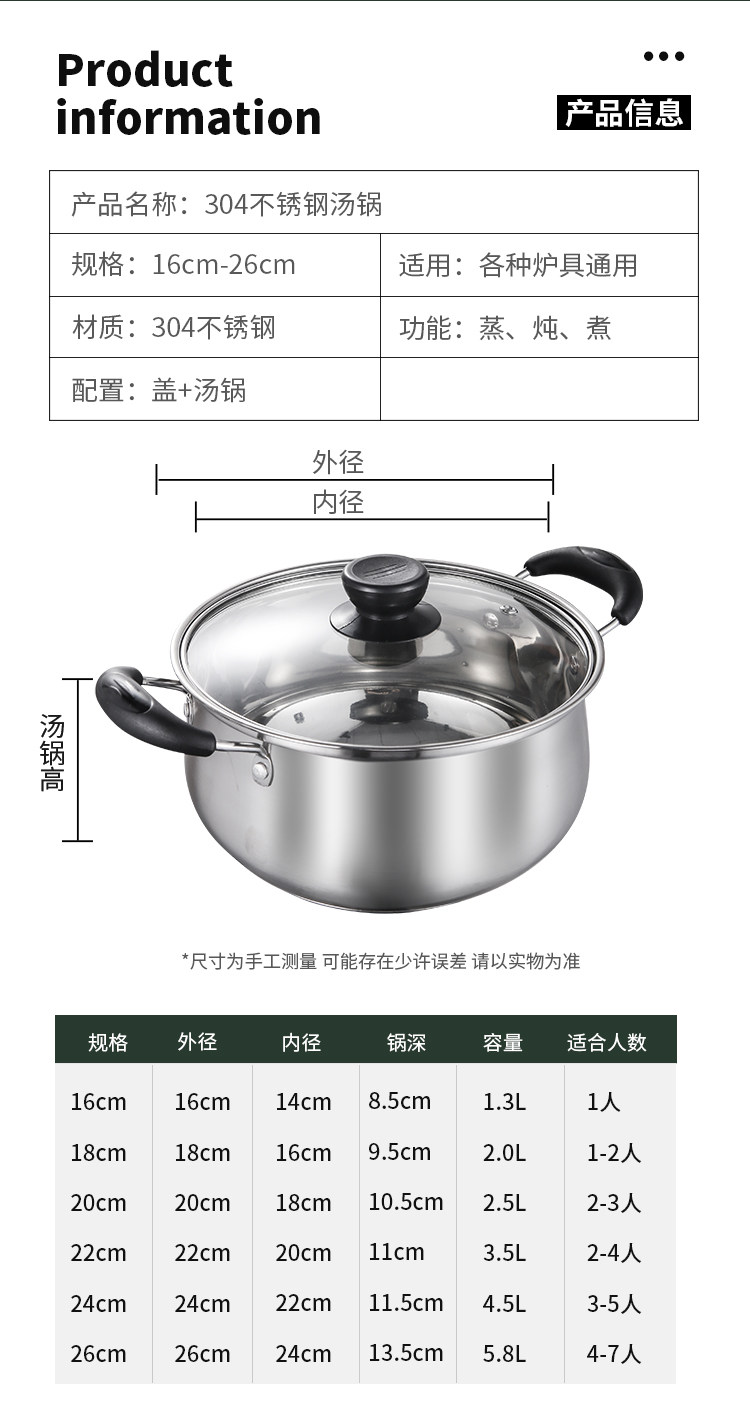 Product information

产品信息

产品名称：304不锈钢汤锅

规格：16cm-26cm
适用：各种炉具通用

材质：304不锈钢
功能：蒸、炖、煮

配置：盖+汤锅

外径

内径

汤锅高

*尺寸为手工测量 可能存在少许误差 请以实物为准

| 规格 | 外径 | 内径 | 锅深 | 容量 | 适合人数 |
|---|---|---|---|---|---|
| 16cm | 16cm | 14cm | 8.5cm | 1.3L | 1人 |
| 18cm | 18cm | 16cm | 9.5cm | 2.0L | 1-2人 |
| 20cm | 20cm | 18cm | 10.5cm | 2.5L | 2-3人 |
| 22cm | 22cm | 20cm | 11cm | 3.5L | 2-4人 |
| 24cm | 24cm | 22cm | 11.5cm | 4.5L | 3-5人 |
| 26cm | 26cm | 24cm | 13.5cm | 5.8L | 4-7人 |